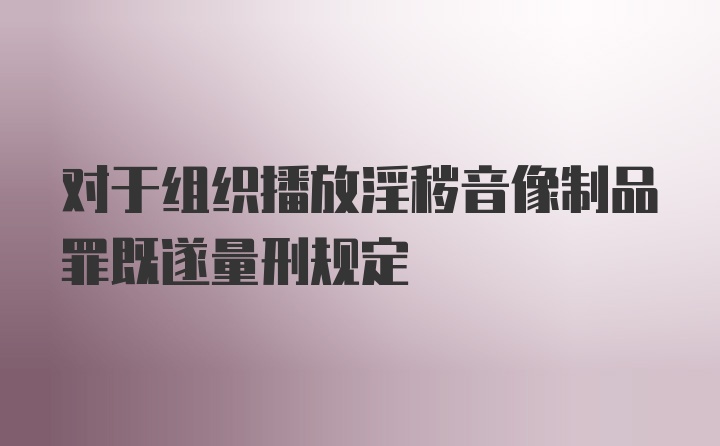 对于组织播放淫秽音像制品罪既遂量刑规定